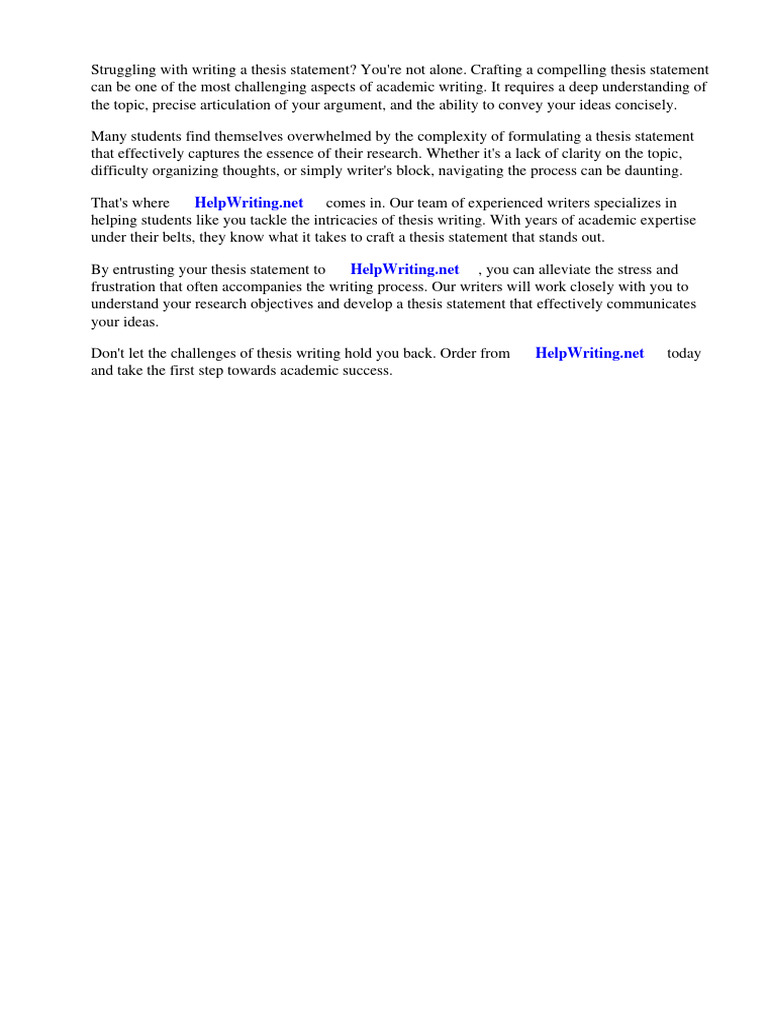 Struggling with writing a thesis statement? You're not alone. Crafting a compelling thesis statement can be one of the most challenging aspects of academic writing. It requires a deep understanding of the topic, precise articulation of your argument, and the ability to convey your ideas concisely.

Many students find themselves overwhelmed by the complexity of formulating a thesis statement that effectively captures the essence of their research. Whether it's a lack of clarity on the topic, difficulty organizing thoughts, or simply writer's block, navigating the process can be daunting.

That's where HelpWriting.net comes in. Our team of experienced writers specializes in helping students like you tackle the intricacies of thesis writing. With years of academic expertise under their belts, they know what it takes to craft a thesis statement that stands out.

By entrusting your thesis statement to HelpWriting.net , you can alleviate the stress and frustration that often accompanies the writing process. Our writers will work closely with you to understand your research objectives and develop a thesis statement that effectively communicates your ideas.

Don't let the challenges of thesis writing hold you back. Order from HelpWriting.net today and take the first step towards academic success.